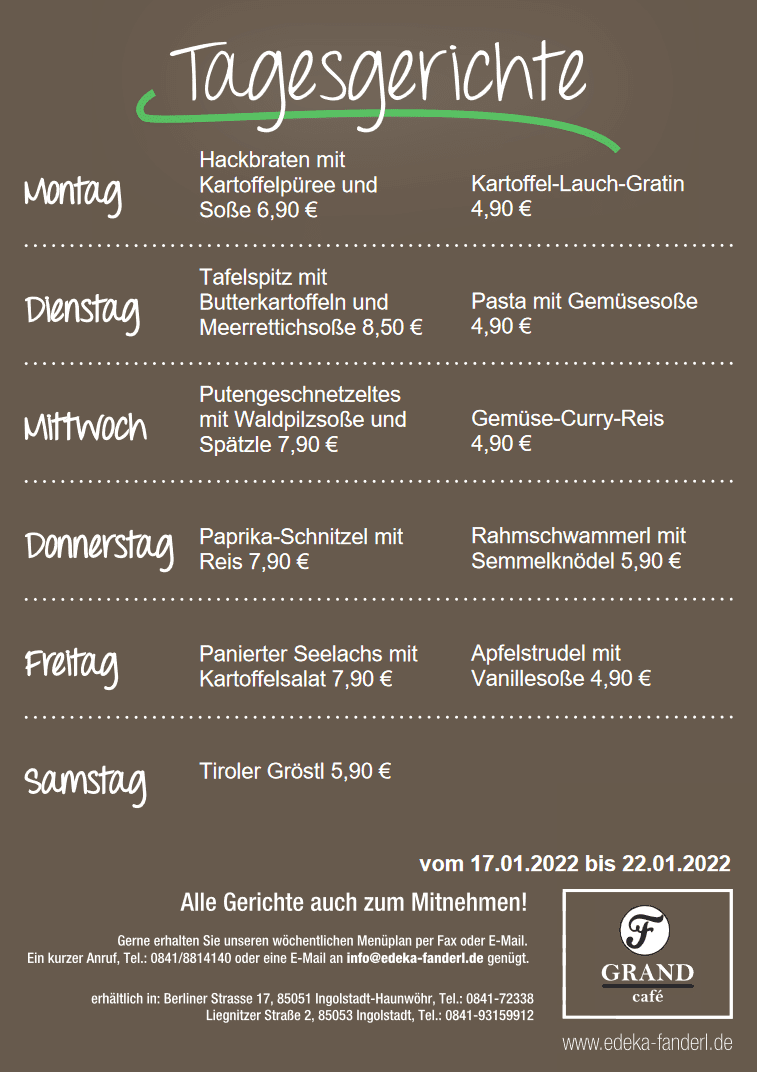 Tagesgerichte

Montag
Hackbraten mit Kartoffelpüree und Soße 6,90 €
Kartoffel-Lauch-Gratin 4,90 €

Dienstag
Tafelspitz mit Butterkartoffeln und Meerrettichsoße 8,50 €
Pasta mit Gemüsesoße 4,90 €

Mittwoch
Putengeschnetzeltes mit Waldpilzsoße und Spätzle 7,90 €
Gemüse-Curry-Reis 4,90 €

Donnerstag
Paprika-Schnitzel mit Reis 7,90 €
Rahmschwammerl mit Semmelknödel 5,90 €

Freitag
Panierter Seelachs mit Kartoffelsalat 7,90 €
Apfelstrudel mit Vanillesoße 4,90 €

Samstag
Tiroler Gröstl 5,90 €

vom 17.01.2022 bis 22.01.2022

Alle Gerichte auch zum Mitnehmen!

Gerne erhalten Sie unseren wöchentlichen Menüplan per Fax oder E-Mail. Ein kurzer Anruf, Tel.: 0841/8814140 oder eine E-Mail an info@edeka-fanderl.de genügt.

erhältlich in: Berliner Strasse 17, 85051 Ingolstadt-Haunwöhr, Tel.: 0841-72338
Liegnitzer Straße 2, 85053 Ingolstadt, Tel.: 0841-93159912

F
GRAND
café

www.edeka-fanderl.de